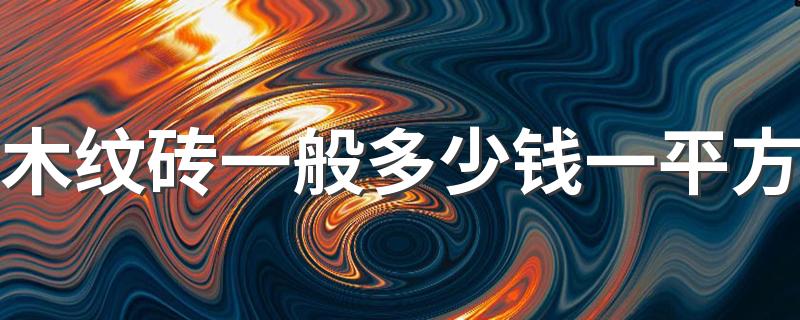 木纹砖一般多少钱一平方